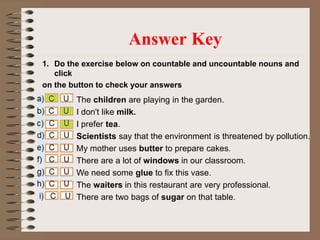 Answer Key

1. Do the exercise below on countable and uncountable nouns and click

on the button to check your answers

a) C U The children are playing in the garden.
b) C U I don't like milk.
c) C U I prefer tea.
d) C U Scientists say that the environment is threatened by pollution.
e) C U My mother uses butter to prepare cakes.
f) C U There are a lot of windows in our classroom.
g) C U We need some glue to fix this vase.
h) C U The waiters in this restaurant are very professional.
i) C U There are two bags of sugar on that table.